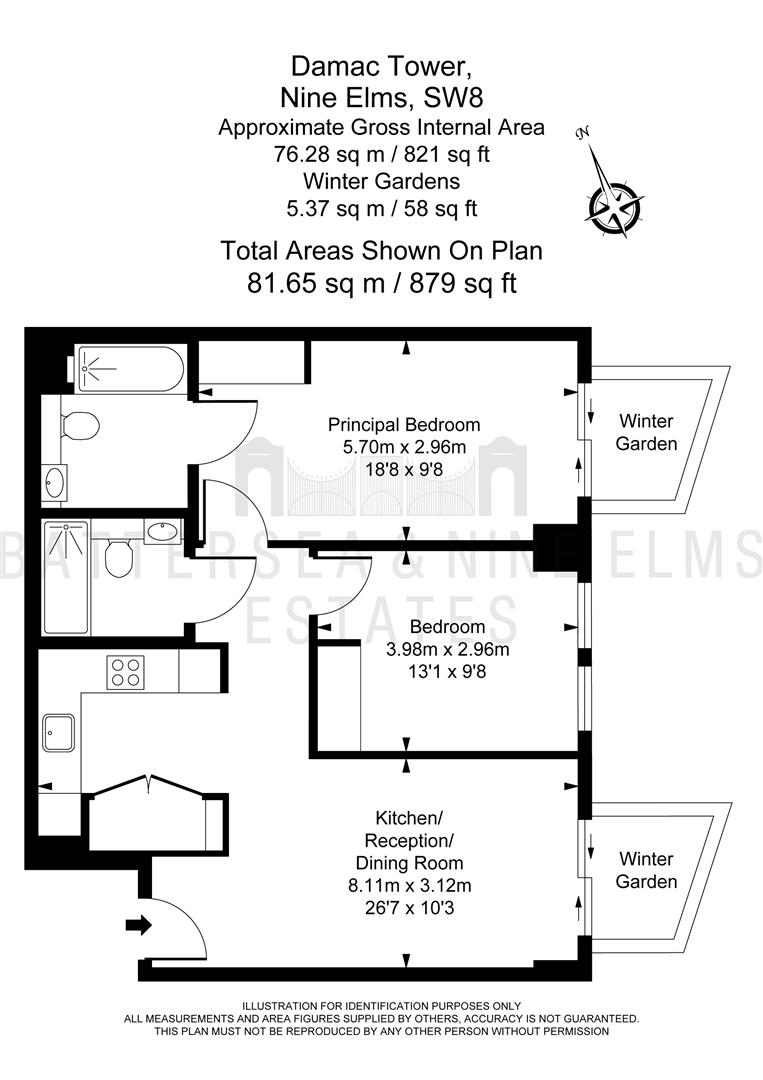 Damac Tower,
Nine Elms, SW8
Approximate Gross Internal Area
76.28 sq m / 821 sq ft
Winter Gardens
5.37 sq m / 58 sq ft

Total Areas Shown On Plan
81.65 sq m / 879 sq ft

N

Principal Bedroom
5.70m x 2.96m
18'8 x 9'8

Winter Garden

BATTERSEA & NINE ELMS
ESTATES

Bedroom
3.98m x 2.96m
13'1 x 9'8

Kitchen/
Reception/
Dining Room
8.11m x 3.12m
26'7 x 10'3

Winter Garden

ILLUSTRATION FOR IDENTIFICATION PURPOSES ONLY
ALL MEASUREMENTS AND AREA FIGURES SUPPLIED BY OTHERS, ACCURACY IS NOT GUARANTEED.
THIS PLAN MUST NOT BE REPRODUCED BY ANY OTHER PERSON WITHOUT PERMISSION